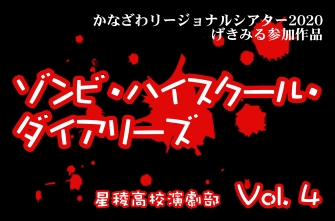 かなざわリージョナルシアター2020
げきみる参加作品

ゾンビ・ハイスクール・ダイアリーズ

星稜高校演劇部　Vol. 4